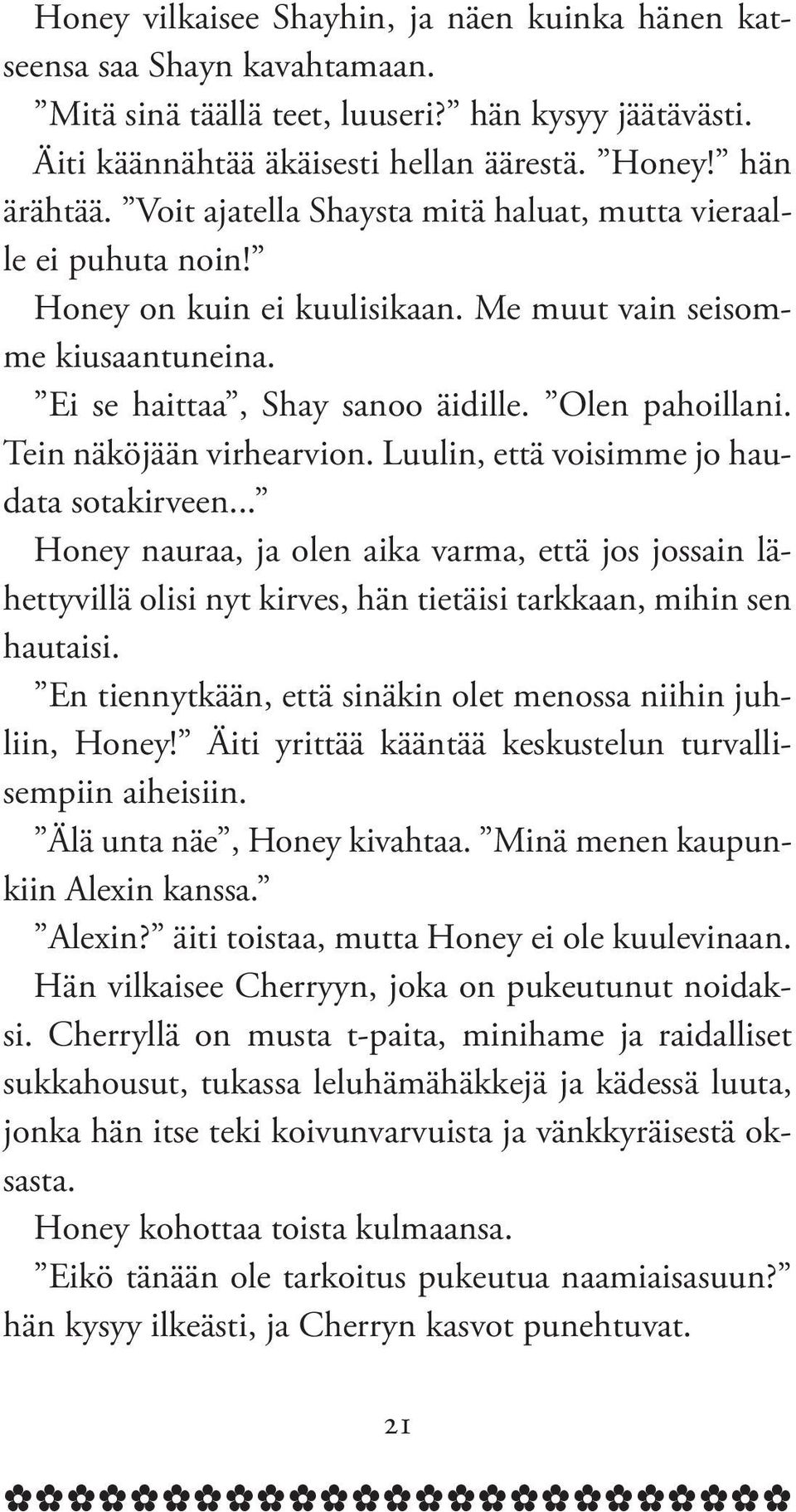 Honey vilkaisee Shayhin, ja näen kuinka hänen katseensa saa Shayn kavahtamaan.

”Mitä sinä täällä teet, luuseri?” hän kysyy jäätävästi.

Äiti käännähtää äkäisesti hellan äärestä. ”Honey!” hän ärähtää. ”Voit ajatella Shaysta mitä haluat, mutta vieraalle ei puhuta noin!”

Honey on kuin ei kuulisikaan. Me muut vain seisomme kiusaantuneina.

”Ei se haittaa”, Shay sanoo äidille. ”Olen pahoillani. Tein näköjään virhearvion. Luulin, että voisimme jo haudata sotakirveen...”

Honey nauraa, ja olen aika varma, että jos jossain lähettyvillä olisi nyt kirves, hän tietäisi tarkkaan, mihin sen hautaisi.

”En tiennytkään, että sinäkin olet menossa niihin juhliin, Honey!” Äiti yrittää kääntää keskustelun turvallisempiin aiheisiin.

”Älä unta näe”, Honey kivahtaa. ”Minä menen kaupunkiin Alexin kanssa.”

”Alexin?” äiti toistaa, mutta Honey ei ole kuulevinaan. Hän vilkaisee Cherryyn, joka on pukeutunut noidaksi. Cherryllä on musta t-paita, minihame ja raidalliset sukkahousut, tukassa leluhämähäkkejä ja kädessä luuta, jonka hän itse teki koivunvarvuista ja vänkkyräisestä oksasta.

Honey kohottaa toista kulmaansa.

”Eikö tänään ole tarkoitus pukeutua naamiaisasuun?” hän kysyy ilkeästi, ja Cherryn kasvot punehtuvat.

21